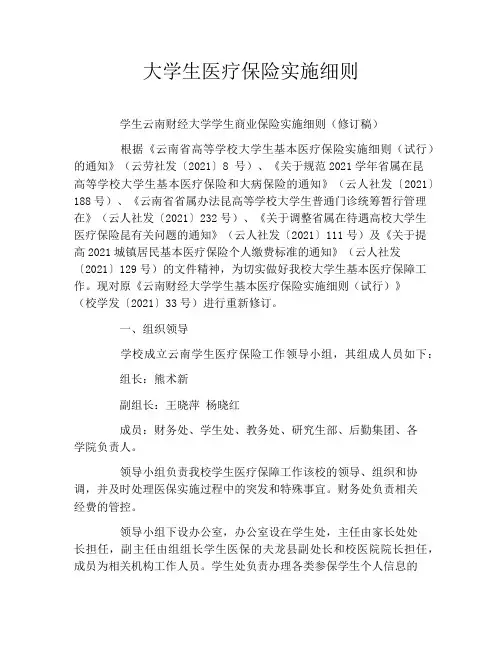 大学生医疗保险实施细则

学生云南财经大学学生商业保险实施细则（修订稿）

根据《云南省高等学校大学生基本医疗保险实施细则（试行）的通知》（云劳社发〔2021〕8 号）、《关于规范 2021 学年省属在昆高等学校大学生基本医疗保险和大病保险的通知》（云人社发〔2021〕188 号）、《云南省省属办法昆高等学校大学生普通门诊统筹暂行管理在》（云人社发〔2021〕232 号）、《关于调整省属在待遇高校大学生医疗保险昆有关问题的通知》（云人社发〔2021〕111 号）及《关于提高 2021 城镇居民基本医疗保险个人缴费标准的通知》（云人社发〔2021〕129 号）的文件精神，为切实做好我校大学生基本医疗保障工作。现对原《云南财经大学学生基本医疗保险实施细则（试行）》（校学发〔2021〕33 号）进行重新修订。

一、组织领导

学校成立云南学生医疗保险工作领导小组，其组成人员如下：

组长：熊术新

副组长：王晓萍 杨晓红

成员：财务处、学生处、教务处、研究生部、后勤集团、各学院负责人。

领导小组负责我校学生医疗保障工作该校的领导、组织和协调，并及时处理医保实施过程中的突发和特殊事宜。财务处负责相关经费的管控。

领导小组下设办公室，办公室设在学生处，主任由家长处处长担任，副主任由组组长学生医保的夫龙县副处长和校医院院长担任，成员为相关机构工作人员。学生处负责办理各类参保学生个人信息的